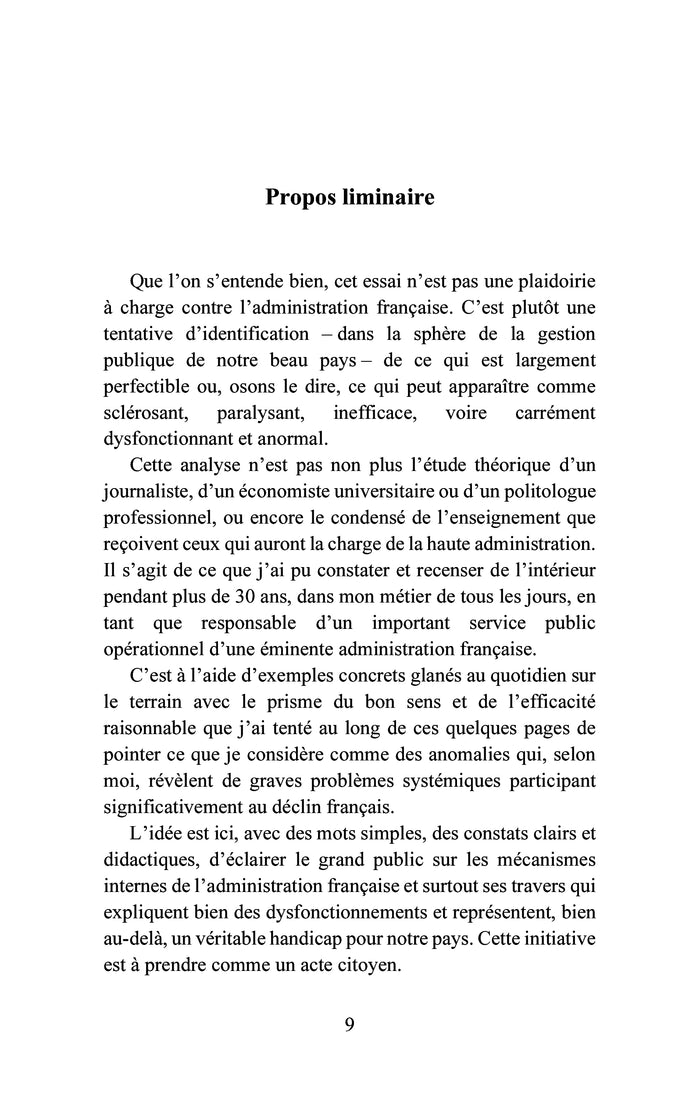 Propos liminaire

Que l'on s'entende bien, cet essai n'est pas une plaidoirie à charge contre l'administration française. C'est plutôt une tentative d'identification – dans la sphère de la gestion publique de notre beau pays – de ce qui est largement perfectible ou, osons le dire, ce qui peut apparaître comme sclérosant, paralysant, inefficace, voire carrément dysfonctionnant et anormal.

Cette analyse n'est pas non plus l'étude théorique d'un journaliste, d'un économiste universitaire ou d'un politologue professionnel, ou encore le condensé de l'enseignement que reçoivent ceux qui auront la charge de la haute administration. Il s'agit de ce que j'ai pu constater et recenser de l'intérieur pendant plus de 30 ans, dans mon métier de tous les jours, en tant que responsable d'un important service public opérationnel d'une éminente administration française.

C'est à l'aide d'exemples concrets glanés au quotidien sur le terrain avec le prisme du bon sens et de l'efficacité raisonnable que j'ai tenté au long de ces quelques pages de pointer ce que je considère comme des anomalies qui, selon moi, révèlent de graves problèmes systémiques participant significativement au déclin français.

L'idée est ici, avec des mots simples, des constats clairs et didactiques, d'éclairer le grand public sur les mécanismes internes de l'administration française et surtout ses travers qui expliquent bien des dysfonctionnements et représentent, bien au-delà, un véritable handicap pour notre pays. Cette initiative est à prendre comme un acte citoyen.

9